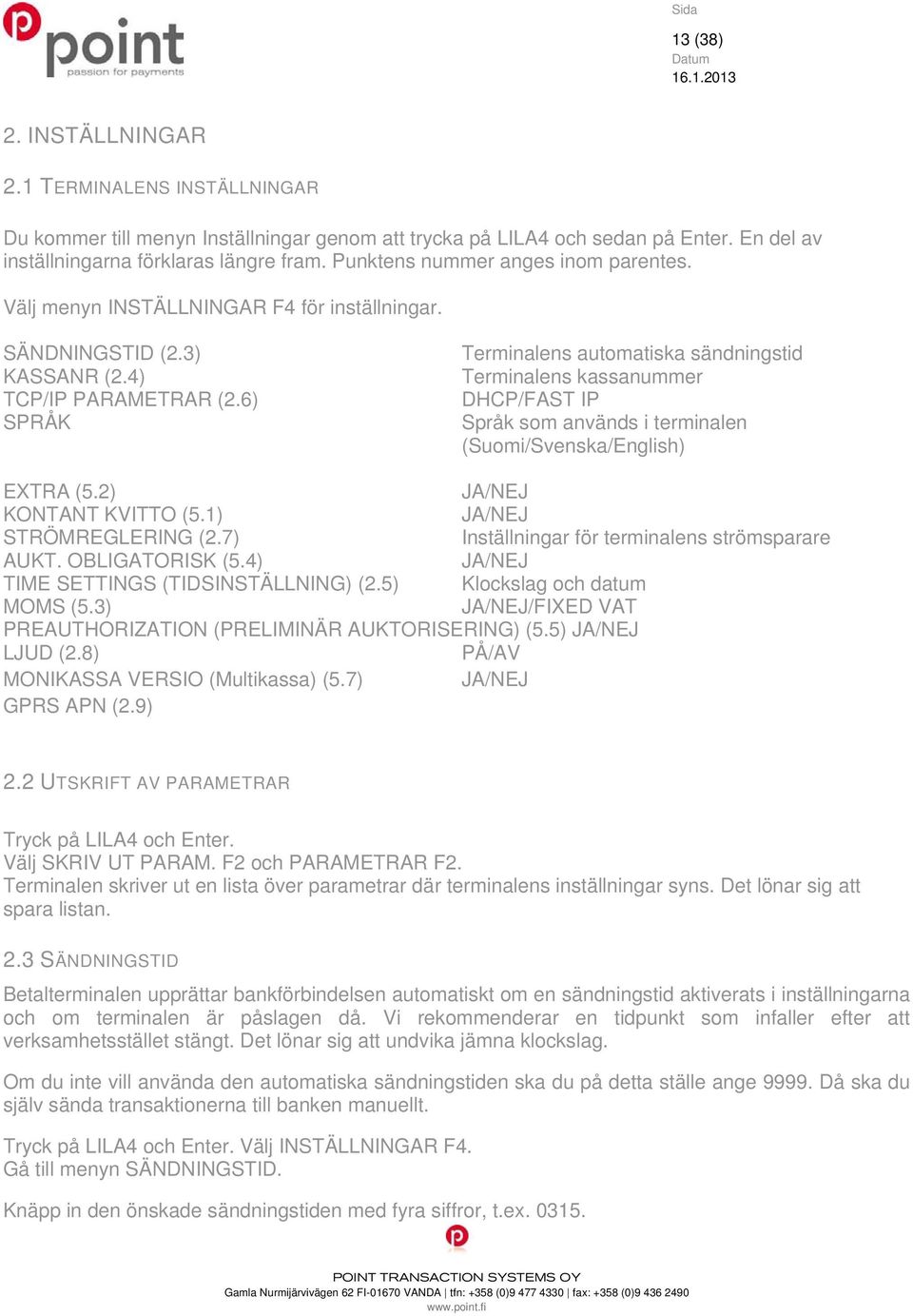 point
passion for payments

Sida
13 (38)
Datum
16.1.2013

2. INSTÄLLNINGAR

2.1 TERMINALENS INSTÄLLNINGAR

Du kommer till menyn Inställningar genom att trycka på LILA4 och sedan på Enter. En del av inställningarna förklaras längre fram. Punktens nummer anges inom parentes.

Välj menyn INSTÄLLNINGAR F4 för inställningar.

| | |
|---|---|
| SÄNDNINGSTID (2.3) | Terminalens automatiska sändningstid |
| KASSANR (2.4) | Terminalens kassanummer |
| TCP/IP PARAMETRAR (2.6) | DHCP/FAST IP |
| SPRÅK | Språk som används i terminalen (Suomi/Svenska/English) |
| EXTRA (5.2) | JA/NEJ |
| KONTANT KVITTO (5.1) | JA/NEJ |
| STRÖMREGLERING (2.7) | Inställningar för terminalens strömsparare |
| AUKT. OBLIGATORISK (5.4) | JA/NEJ |
| TIME SETTINGS (TIDSINSTÄLLNING) (2.5) | Klockslag och datum |
| MOMS (5.3) | JA/NEJ/FIXED VAT |
| PREAUTHORIZATION (PRELIMINÄR AUKTORISERING) (5.5) | JA/NEJ |
| LJUD (2.8) | PÅ/AV |
| MONIKASSA VERSIO (Multikassa) (5.7) | JA/NEJ |
| GPRS APN (2.9) | |

2.2 UTSKRIFT AV PARAMETRAR

Tryck på LILA4 och Enter.
Välj SKRIV UT PARAM. F2 och PARAMETRAR F2.
Terminalen skriver ut en lista över parametrar där terminalens inställningar syns. Det lönar sig att spara listan.

2.3 SÄNDNINGSTID

Betalterminalen upprättar bankförbindelsen automatiskt om en sändningstid aktiverats i inställningarna och om terminalen är påslagen då. Vi rekommenderar en tidpunkt som infaller efter att verksamhetsstället stängt. Det lönar sig att undvika jämna klockslag.

Om du inte vill använda den automatiska sändningstiden ska du på detta ställe ange 9999. Då ska du själv sända transaktionerna till banken manuellt.

Tryck på LILA4 och Enter. Välj INSTÄLLNINGAR F4.
Gå till menyn SÄNDNINGSTID.

Knäpp in den önskade sändningstiden med fyra siffror, t.ex. 0315.

POINT TRANSACTION SYSTEMS OY
Gamla Nurmijärvivägen 62 FI-01670 VANDA | tfn: +358 (0)9 477 4330 | fax: +358 (0)9 436 2490
www.point.fi